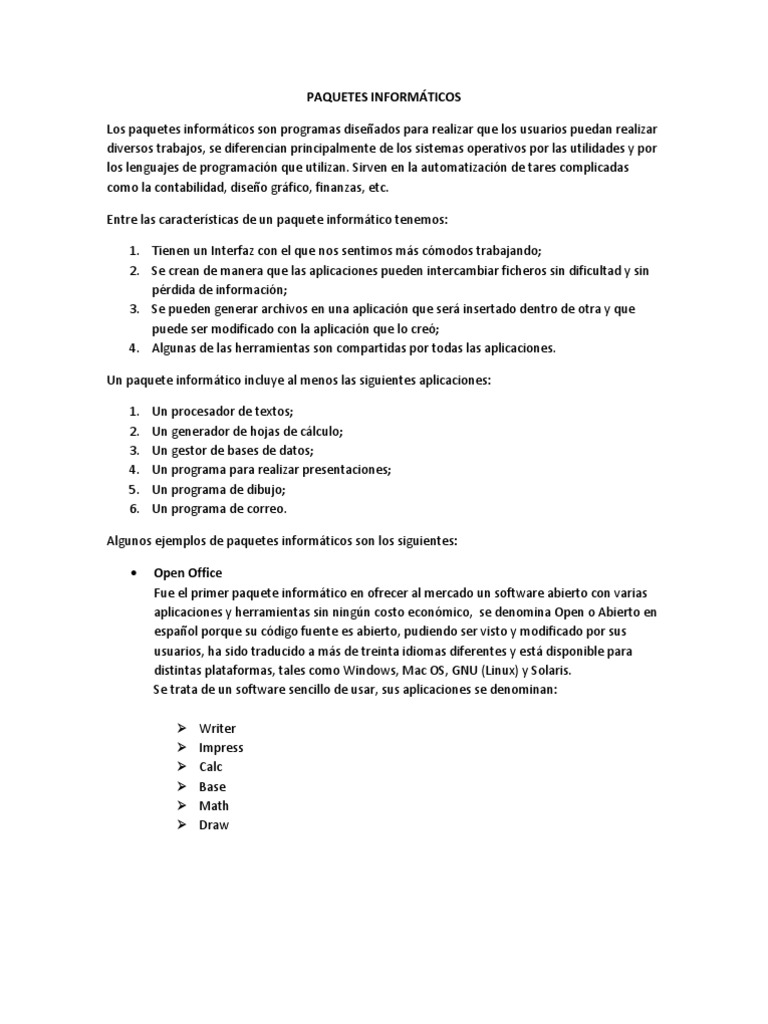 PAQUETES INFORMÁTICOS

Los paquetes informáticos son programas diseñados para realizar que los usuarios puedan realizar diversos trabajos, se diferencian principalmente de los sistemas operativos por las utilidades y por los lenguajes de programación que utilizan. Sirven en la automatización de tares complicadas como la contabilidad, diseño gráfico, finanzas, etc.

Entre las características de un paquete informático tenemos:

1. Tienen un Interfaz con el que nos sentimos más cómodos trabajando;
2. Se crean de manera que las aplicaciones pueden intercambiar ficheros sin dificultad y sin pérdida de información;
3. Se pueden generar archivos en una aplicación que será insertado dentro de otra y que puede ser modificado con la aplicación que lo creó;
4. Algunas de las herramientas son compartidas por todas las aplicaciones.

Un paquete informático incluye al menos las siguientes aplicaciones:

1. Un procesador de textos;
2. Un generador de hojas de cálculo;
3. Un gestor de bases de datos;
4. Un programa para realizar presentaciones;
5. Un programa de dibujo;
6. Un programa de correo.

Algunos ejemplos de paquetes informáticos son los siguientes:

• Open Office
Fue el primer paquete informático en ofrecer al mercado un software abierto con varias aplicaciones y herramientas sin ningún costo económico, se denomina Open o Abierto en español porque su código fuente es abierto, pudiendo ser visto y modificado por sus usuarios, ha sido traducido a más de treinta idiomas diferentes y está disponible para distintas plataformas, tales como Windows, Mac OS, GNU (Linux) y Solaris.
Se trata de un software sencillo de usar, sus aplicaciones se denominan:

➢ Writer
➢ Impress
➢ Calc
➢ Base
➢ Math
➢ Draw